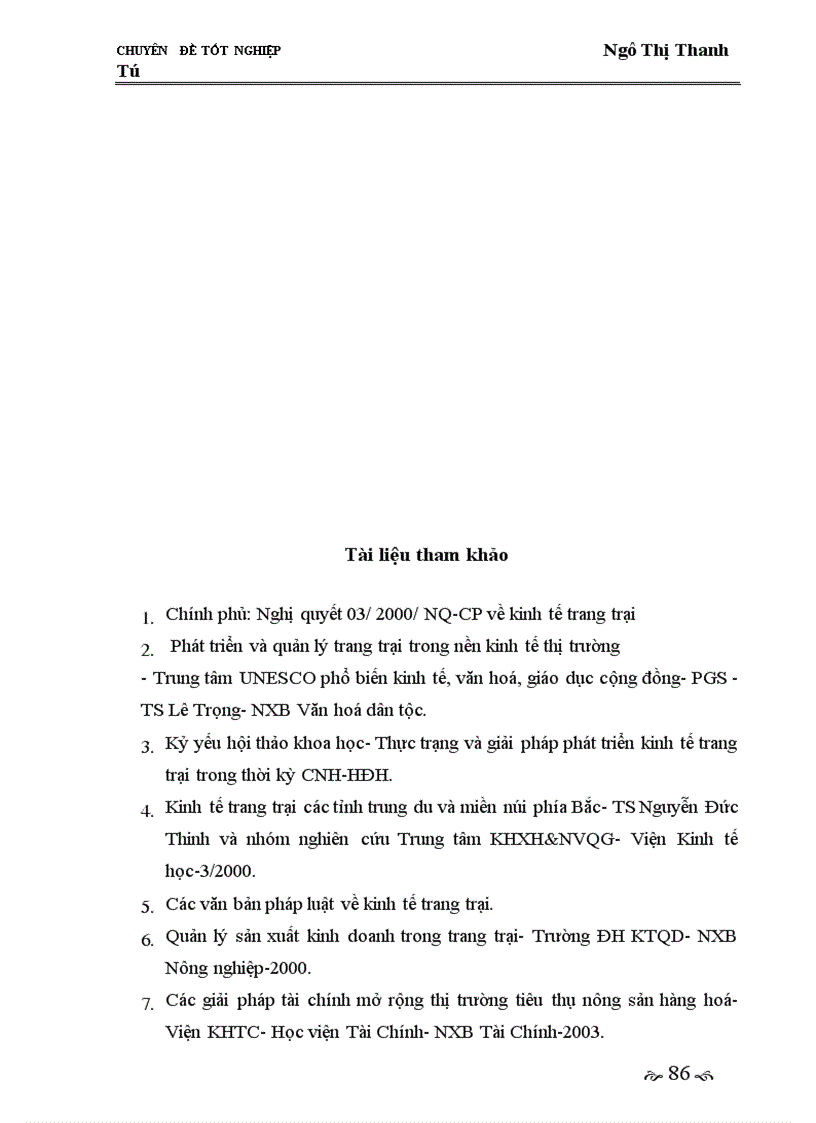 CHUYÊN ĐỀ TỐT NGHIỆP Ngô Thị Thanh Tú

Tài liệu tham khảo

1. Chính phủ: Nghị quyết 03/ 2000/ NQ-CP về kinh tế trang trại

2. Phát triển và quản lý trang trại trong nền kinh tế thị trường

- Trung tâm UNESCO phổ biến kinh tế, văn hoá, giáo dục cộng đồng- PGS - TS Lê Trọng- NXB Văn hoá dân tộc.

3. Kỷ yếu hội thảo khoa học- Thực trạng và giải pháp phát triển kinh tế trang trại trong thời kỳ CNH-HĐH.

4. Kinh tế trang trại các tỉnh trung du và miền núi phía Bắc- TS Nguyễn Đức Thinh và nhóm nghiên cứu Trung tâm KHXH&NVQG- Viện Kinh tế học-3/2000.

5. Các văn bản pháp luật về kinh tế trang trại.

6. Quản lý sản xuất kinh doanh trong trang trại- Trường ĐH KTQD- NXB Nông nghiệp-2000.

7. Các giải pháp tài chính mở rộng thị trường tiêu thụ nông sản hàng hoá- Viện KHTC- Học viện Tài Chính- NXB Tài Chính-2003.

86